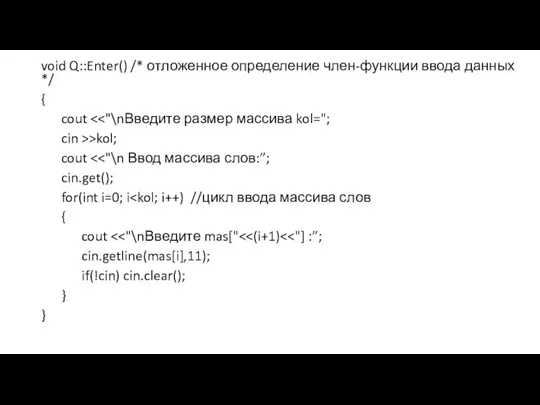 void Q::Enter() /* отложенное определение член-функции ввода данных */
{
cout <<"\nВведите размер массива kol=";
cin >>kol;
cout <<"\n Ввод массива слов:”;
cin.get();
for(int i=0; i<kol; i++)  //цикл ввода массива слов
{
cout <<"\nВведите mas["<<(i+1)<<"] :”;
cin.getline(mas[i],11);
if(!cin) cin.clear();
}
}